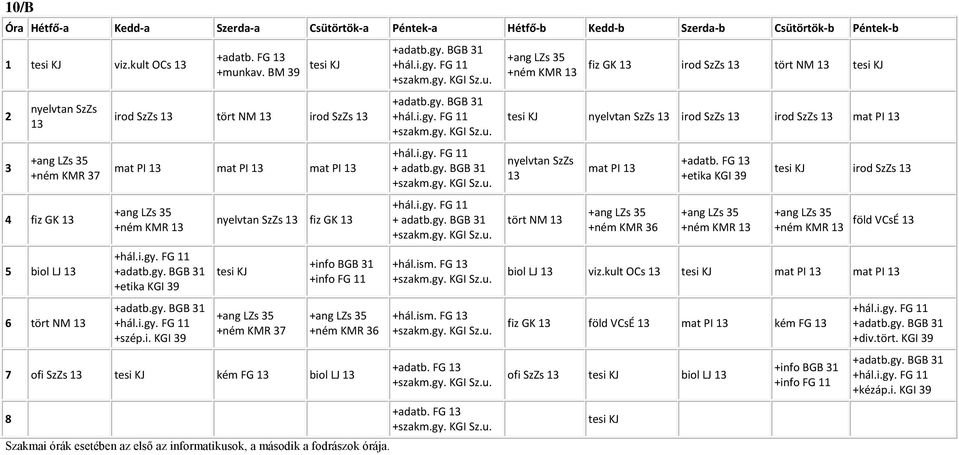 10/B

| Óra | Hétfő-a | Kedd-a | Szerda-a | Csütörtök-a | Péntek-a | Hétfő-b | Kedd-b | Szerda-b | Csütörtök-b | Péntek-b |
|---|---|---|---|---|---|---|---|---|---|---|
| 1 | tesi KJ | viz.kult OCs 13 | +adatb. FG 13 +munkav. BM 39 | tesi KJ | +adatb.gy. BGB 31 +hál.i.gy. FG 11 +szakm.gy. KGI Sz.u. | +ang LZs 35 +ném KMR 13 | fiz GK 13 | irod SzZs 13 | tört NM 13 | tesi KJ |
| 2 | nyelvtan SzZs 13 | irod SzZs 13 | tört NM 13 | irod SzZs 13 | +adatb.gy. BGB 31 +hál.i.gy. FG 11 +szakm.gy. KGI Sz.u. | tesi KJ | nyelvtan SzZs 13 | irod SzZs 13 | irod SzZs 13 | mat PI 13 |
| 3 | +ang LZs 35 +ném KMR 37 | mat PI 13 | mat PI 13 | mat PI 13 | +hál.i.gy. FG 11 + adatb.gy. BGB 31 +szakm.gy. KGI Sz.u. | nyelvtan SzZs 13 | mat PI 13 | +adatb. FG 13 +etika KGI 39 | tesi KJ | irod SzZs 13 |
| 4 | fiz GK 13 | +ang LZs 35 +ném KMR 13 | nyelvtan SzZs 13 | fiz GK 13 | +hál.i.gy. FG 11 + adatb.gy. BGB 31 +szakm.gy. KGI Sz.u. | tört NM 13 | +ang LZs 35 +ném KMR 36 | +ang LZs 35 +ném KMR 13 | +ang LZs 35 +ném KMR 13 | föld VCsÉ 13 |
| 5 | biol LJ 13 | +hál.i.gy. FG 11 +adatb.gy. BGB 31 +etika KGI 39 | tesi KJ | +info BGB 31 +info FG 11 | +hál.ism. FG 13 +szakm.gy. KGI Sz.u. | biol LJ 13 | viz.kult OCs 13 | tesi KJ | mat PI 13 | mat PI 13 |
| 6 | tört NM 13 | +adatb.gy. BGB 31 +hál.i.gy. FG 11 +szép.i. KGI 39 | +ang LZs 35 +ném KMR 37 | +ang LZs 35 +ném KMR 36 | +hál.ism. FG 13 +szakm.gy. KGI Sz.u. | fiz GK 13 | föld VCsÉ 13 | mat PI 13 | kém FG 13 | +hál.i.gy. FG 11 +adatb.gy. BGB 31 +div.tört. KGI 39 |
| 7 | ofi SzZs 13 | tesi KJ | kém FG 13 | biol LJ 13 | +adatb. FG 13 +szakm.gy. KGI Sz.u. | ofi SzZs 13 | tesi KJ | biol LJ 13 | +info BGB 31 +info FG 11 | +adatb.gy. BGB 31 +hál.i.gy. FG 11 +kézáp.i. KGI 39 |
| 8 | | | | | +adatb. FG 13 +szakm.gy. KGI Sz.u. | | tesi KJ | | | |

Szakmai órák esetében az első az informatikusok, a második a fodrászok órája.